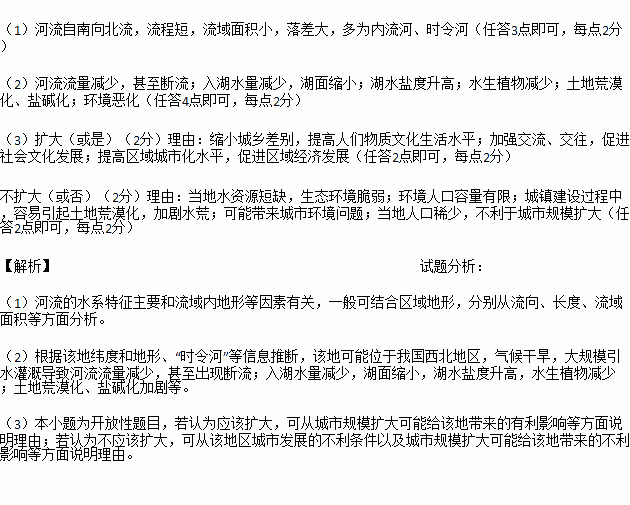 （1）河流自南向北流，流程短，流域面积小，落差大，多为内流河、时令河（任答3点即可，每点2分）

（2）河流流量减少，甚至断流；入湖水量减少，湖面缩小；湖水盐度升高；水生植物减少；土地荒漠化、盐碱化；环境恶化（任答4点即可，每点2分）

（3）扩大（或是）（2分）理由：缩小城乡差别，提高人们物质文化生活水平；加强交流、交往，促进社会文化发展；提高区域城市化水平，促进区域经济发展（任答2点即可，每点2分）

不扩大（或否）（2分）理由：当地水资源短缺，生态环境脆弱；环境人口容量有限；城镇建设过程中，容易引起土地荒漠化，加剧水荒；可能带来城市环境问题；当地人口稀少，不利于城市规模扩大（任答2点即可，每点2分）

【解析】 试题分析：

（1）河流的水系特征主要和流域内地形等因素有关，一般可结合区域地形，分别从流向、长度、流域面积等方面分析。

（2）根据该地纬度和地形、“时令河”等信息推断，该地可能位于我国西北地区，气候干旱，大规模引水灌溉导致河流流量减少，甚至出现断流；入湖水量减少，湖面缩小，湖水盐度升高，水生植物减少；土地荒漠化、盐碱化加剧等。

（3）本小题为开放性题目，若认为应该扩大，可从城市规模扩大可能给该地带来的有利影响等方面说明理由；若认为不应该扩大，可从该地区城市发展的不利条件以及城市规模扩大可能给该地带来的不利影响等方面说明理由。